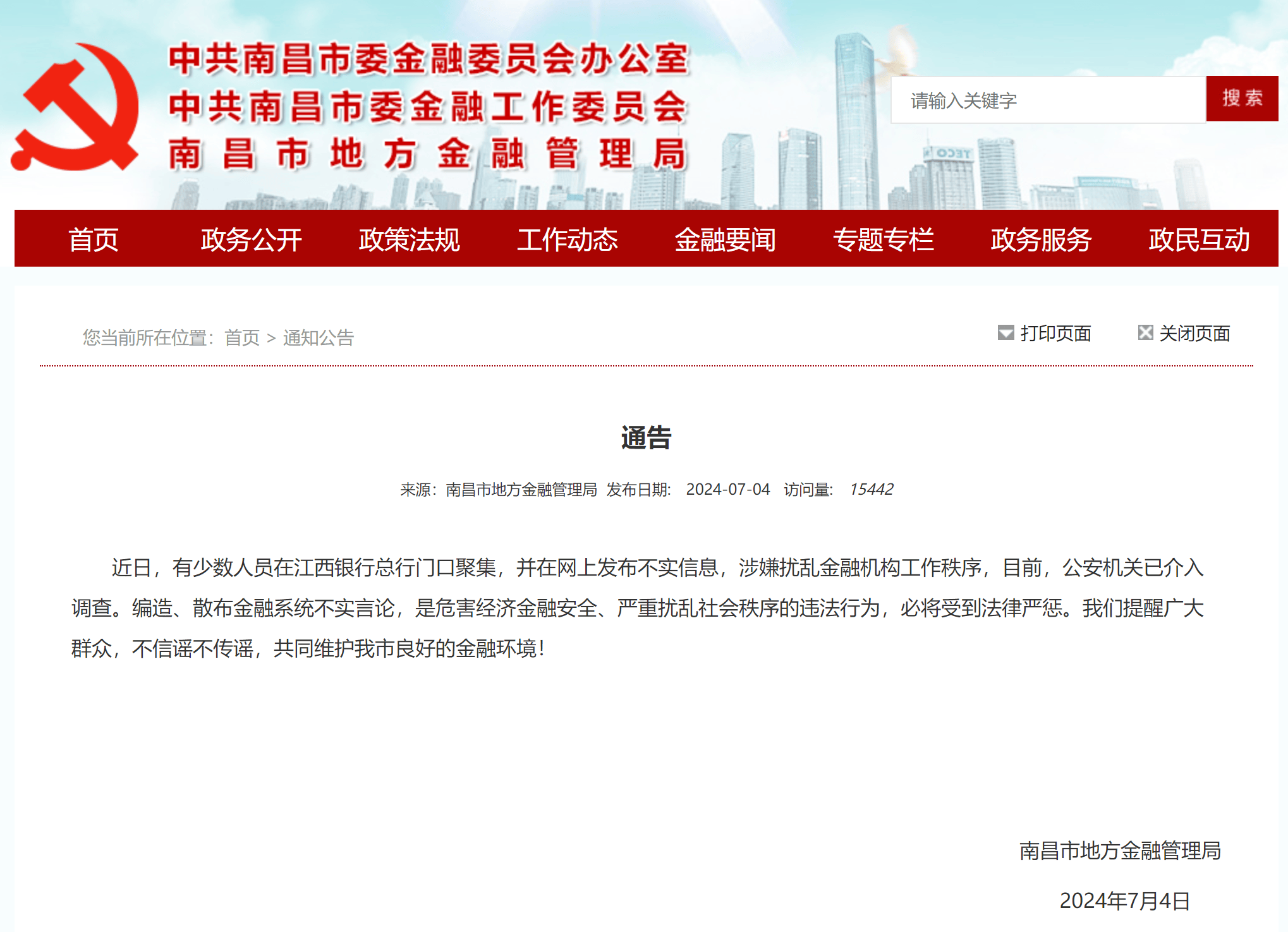 中共南昌市委金融委员会办公室
中共南昌市委金融工作委员会
南昌市地方金融管理局

请输入关键字
搜索

首页 政务公开 政策法规 工作动态 金融要闻 专题专栏 政务服务 政民互动

您当前所在位置：首页 > 通知公告

打印页面 关闭页面

通告

来源：南昌市地方金融管理局 发布日期： 2024-07-04 访问量： 15442

近日，有少数人员在江西银行总行门口聚集，并在网上发布不实信息，涉嫌扰乱金融机构工作秩序，目前，公安机关已介入调查。编造、散布金融系统不实言论，是危害经济金融安全、严重扰乱社会秩序的违法行为，必将受到法律严惩。我们提醒广大群众，不信谣不传谣，共同维护我市良好的金融环境！

南昌市地方金融管理局

2024年7月4日